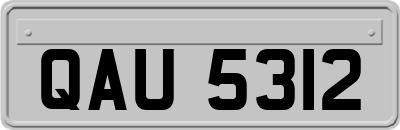 QAU 5312